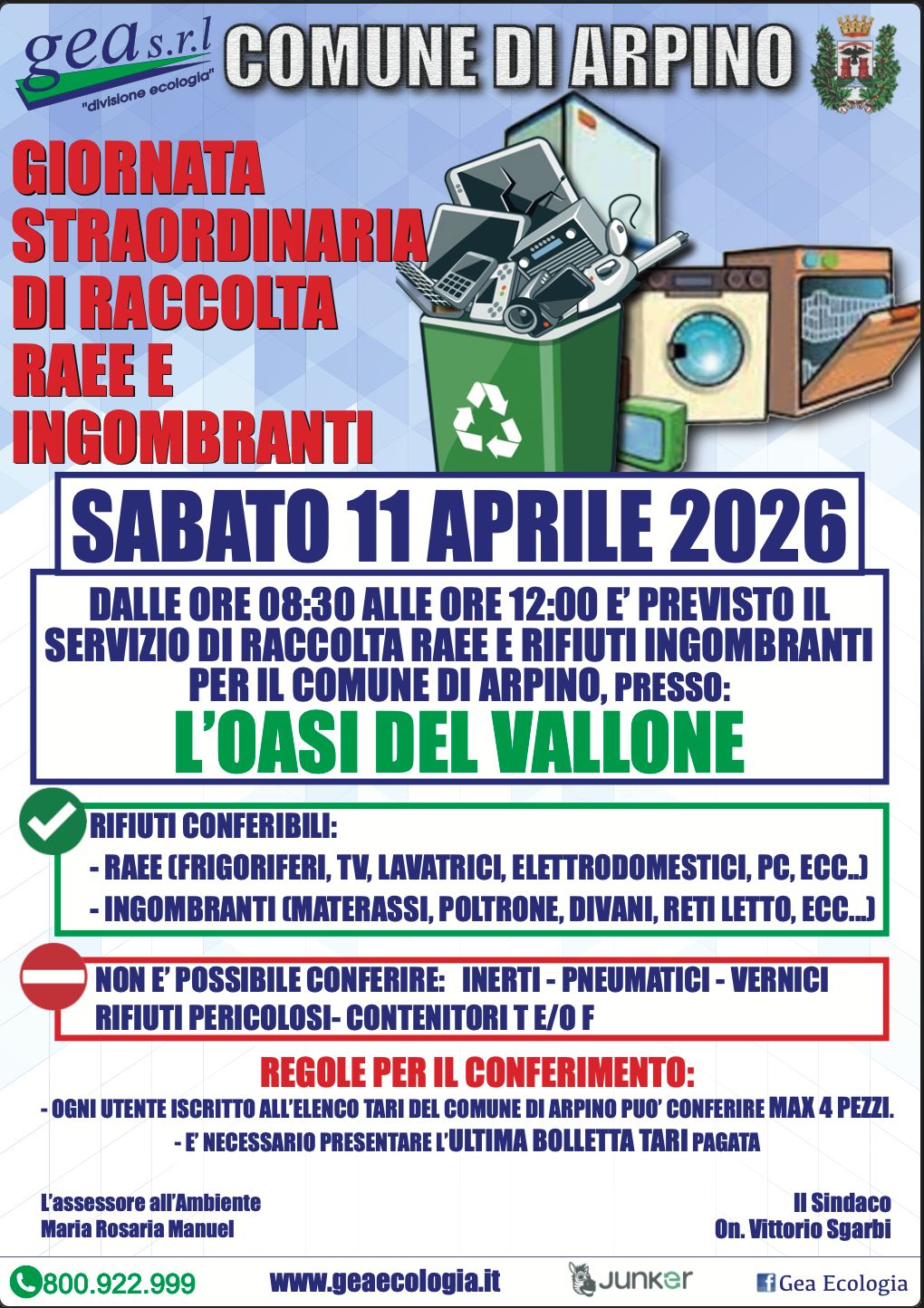 gea s.r.l
"divisione ecologia"

COMUNE DI ARPINO

GIORNATA STRAORDINARIA DI RACCOLTA RAEE E INGOMBRANTI

SABATO 11 APRILE 2026

DALLE ORE 08:30 ALLE ORE 12:00 E' PREVISTO IL SERVIZIO DI RACCOLTA RAEE E RIFIUTI INGOMBRANTI PER IL COMUNE DI ARPINO, PRESSO:

L'OASI DEL VALLONE

RIFIUTI CONFERIBILI:
- RAEE (FRIGORIFERI, TV, LAVATRICI, ELETTRODOMESTICI, PC, ECC..)
- INGOMBRANTI (MATERASSI, POLTRONE, DIVANI, RETI LETTO, ECC...)

NON E' POSSIBILE CONFERIRE: INERTI - PNEUMATICI - VERNICI RIFIUTI PERICOLOSI- CONTENITORI T E/O F

REGOLE PER IL CONFERIMENTO:
- OGNI UTENTE ISCRITTO ALL'ELENCO TARI DEL COMUNE DI ARPINO PUO' CONFERIRE MAX 4 PEZZI.
- E' NECESSARIO PRESENTARE L'ULTIMA BOLLETTA TARI PAGATA

L'assessore all'Ambiente
Maria Rosaria Manuel

Il Sindaco
On. Vittorio Sgarbi

800.922.999
www.geaecologia.it
JUNKER
Gea Ecologia